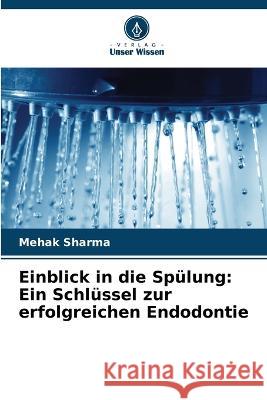 VERLAG
Unser Wissen

Mehak Sharma

Einblick in die Spülung: Ein Schlüssel zur erfolgreichen Endodontie

Kraina Książek